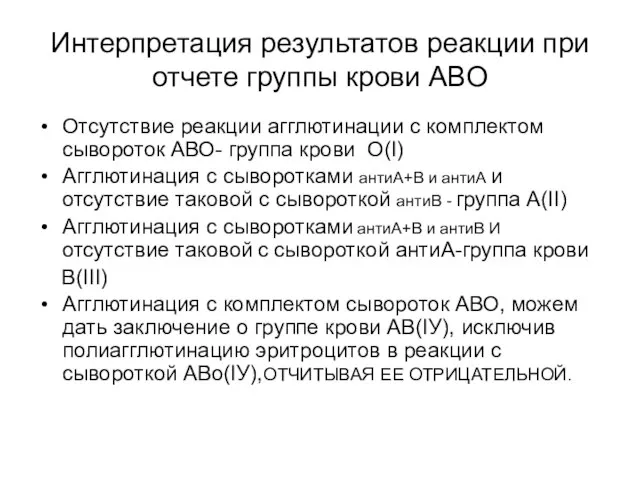 Интерпретация результатов реакции при отчете группы крови АВО

• Отсутствие реакции агглютинации с комплектом сывороток АВО- группа крови О(I)
• Агглютинация с сыворотками антиА+В и антиА и отсутствие таковой с сывороткой антиВ - группа А(II)
• Агглютинация с сыворотками антиА+В и антиВ и отсутствие таковой с сывороткой антиА-группа крови В(III)
• Агглютинация с комплектом сывороток АВО, можем дать заключение о группе крови АВ(IУ), исключив полиагглютинацию эритроцитов в реакции с сывороткой АВо(IУ),ОТЧИТЫВАЯ ЕЕ ОТРИЦАТЕЛЬНОЙ.